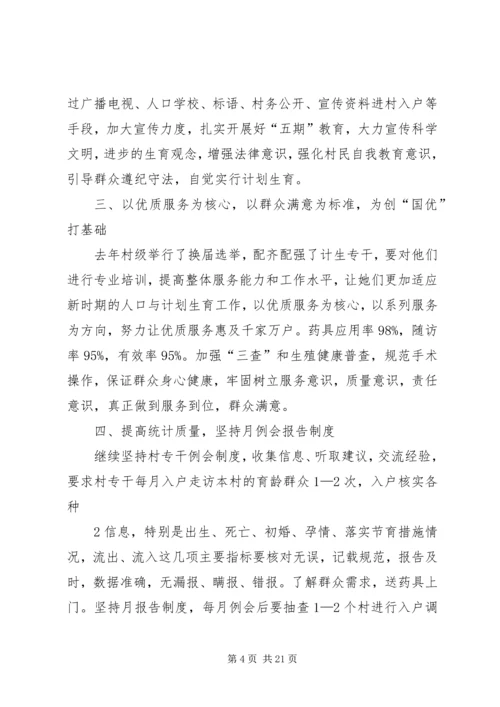 过广播电视、人口学校、标语、村务公开、宣传资料进村入户等手段，加大宣传力度，扎实开展好“五期”教育，大力宣传科学文明，进步的生育观念，增强法律意识，强化村民自我教育意识，引导群众遵纪守法，自觉实行计划生育。

三、以优质服务为核心，以群众满意为标准，为创“国优”打基础

去年村级举行了换届选举，配齐配强了计生专干，要对他们进行专业培训，提高整体服务能力和工作水平，让她们更加适应新时期的人口与计划生育工作，以优质服务为核心，以系列服务为方向，努力让优质服务惠及千家万户。药具应用率98%，随访率95%，有效率95%。加强“三查”和生殖健康普查，规范手术操作，保证群众身心健康，牢固树立服务意识，质量意识，责任意识，真正做到服务到位，群众满意。

四、提高统计质量，坚持月例会报告制度

继续坚持村专干例会制度，收集信息、听取建议，交流经验，要求村专干每月入户走访本村的育龄群众1—2次，入户核实各种

2信息，特别是出生、死亡、初婚、孕情、落实节育措施情况，流出、流入这几项主要指标要核对无误，记载规范，报告及时，数据准确，无漏报、瞒报、错报。了解群众需求，送药具上门。坚持月报告制度，每月例会后要抽查1—2个村进行入户调

第4页 共21页